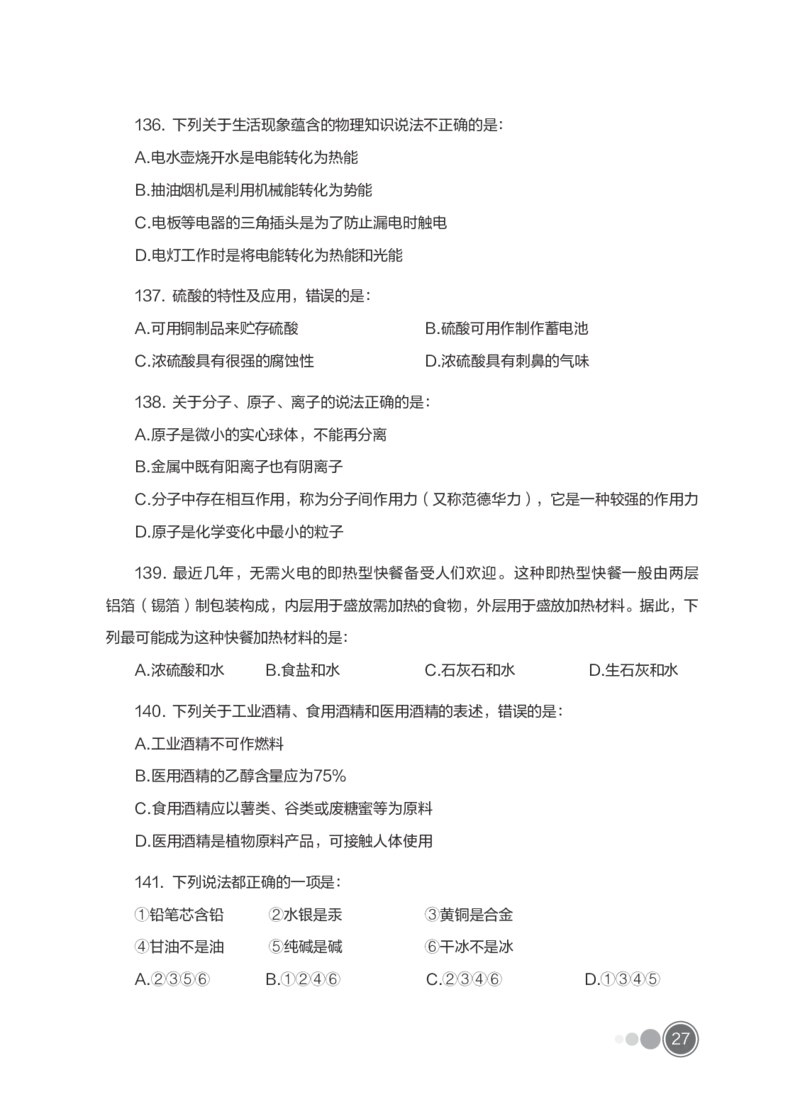 136. 下列关于生活现象蕴含的物理知识说法不正确的是：

A.电水壶烧开水是电能转化为热能

B.抽油烟机是利用机械能转化为势能

C.电板等电器的三角插头是为了防止漏电时触电

D.电灯工作时是将电能转化为热能和光能

137. 硫酸的特性及应用，错误的是：

A.可用铜制品来贮存硫酸　　B.硫酸可用作制作蓄电池

C.浓硫酸具有很强的腐蚀性　　D.浓硫酸具有刺鼻的气味

138. 关于分子、原子、离子的说法正确的是：

A.原子是微小的实心球体，不能再分离

B.金属中既有阳离子也有阴离子

C.分子中存在相互作用，称为分子间作用力（又称范德华力），它是一种较强的作用力

D.原子是化学变化中最小的粒子

139. 最近几年，无需火电的即热型快餐备受人们欢迎。这种即热型快餐一般由两层铝箔（锡箔）制包装构成，内层用于盛放需加热的食物，外层用于盛放加热材料。据此，下列最可能成为这种快餐加热材料的是：

A.浓硫酸和水　　B.食盐和水　　C.石灰石和水　　D.生石灰和水

140. 下列关于工业酒精、食用酒精和医用酒精的表述，错误的是：

A.工业酒精不可作燃料

B.医用酒精的乙醇含量应为75%

C.食用酒精应以薯类、谷类或废糖蜜等为原料

D.医用酒精是植物原料产品，可接触人体使用

141. 下列说法都正确的一项是：

①铅笔芯含铅　　②水银是汞　　③黄铜是合金

④甘油不是油　　⑤纯碱是碱　　⑥干冰不是冰

A.②③⑤⑥　　B.①②④⑥　　C.②③④⑥　　D.①③④⑤

27